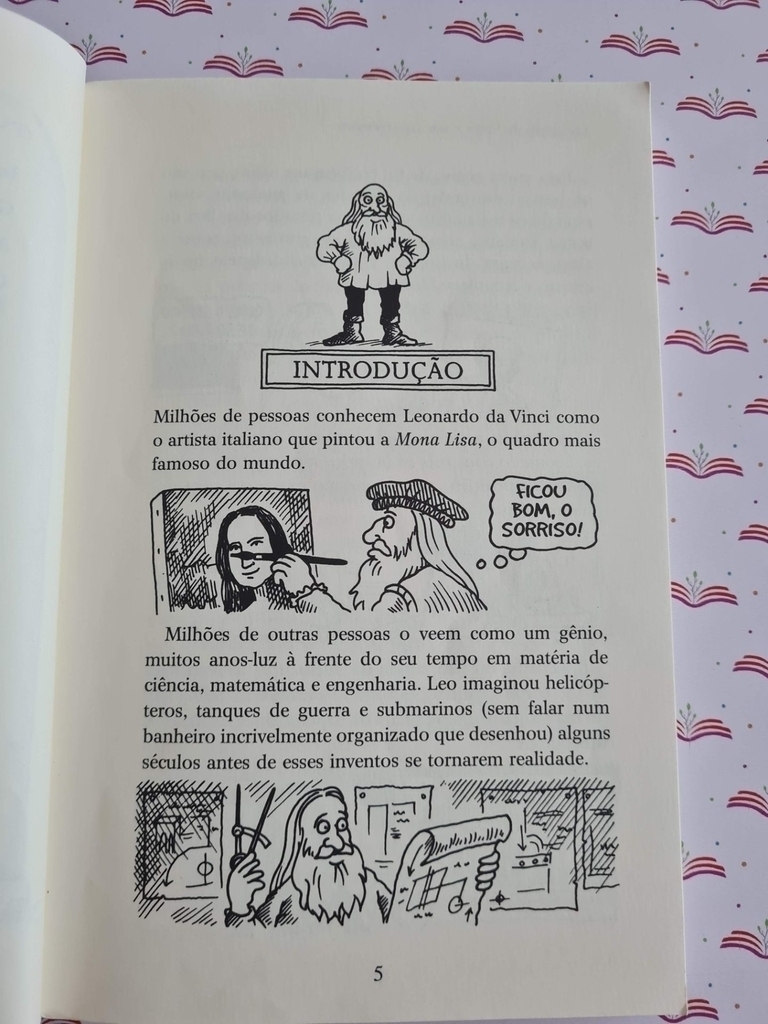 INTRODUÇÃO

Milhões de pessoas conhecem Leonardo da Vinci como o artista italiano que pintou a Mona Lisa, o quadro mais famoso do mundo.

FICOU BOM, O SORRISO!

Milhões de outras pessoas o veem como um gênio, muitos anos-luz à frente do seu tempo em matéria de ciência, matemática e engenharia. Leo imaginou helicópteros, tanques de guerra e submarinos (sem falar num banheiro incrivelmente organizado que desenhou) alguns séculos antes de esses inventos se tornarem realidade.

5